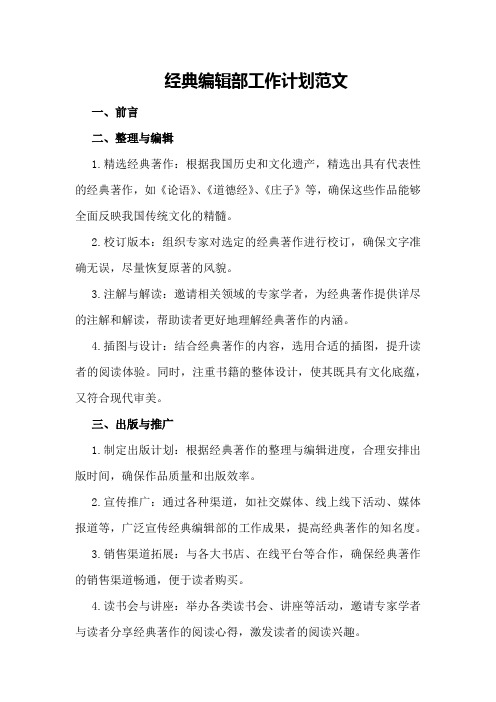 经典编辑部工作计划范文

一、前言

二、整理与编辑

1.精选经典著作：根据我国历史和文化遗产，精选出具有代表性的经典著作，如《论语》、《道德经》、《庄子》等，确保这些作品能够全面反映我国传统文化的精髓。

2.校订版本：组织专家对选定的经典著作进行校订，确保文字准确无误，尽量恢复原著的风貌。

3.注解与解读：邀请相关领域的专家学者，为经典著作提供详尽的注解和解读，帮助读者更好地理解经典著作的内涵。

4.插图与设计：结合经典著作的内容，选用合适的插图，提升读者的阅读体验。同时，注重书籍的整体设计，使其既具有文化底蕴，又符合现代审美。

三、出版与推广

1.制定出版计划：根据经典著作的整理与编辑进度，合理安排出版时间，确保作品质量和出版效率。

2.宣传推广：通过各种渠道，如社交媒体、线上线下活动、媒体报道等，广泛宣传经典编辑部的工作成果，提高经典著作的知名度。

3.销售渠道拓展：与各大书店、在线平台等合作，确保经典著作的销售渠道畅通，便于读者购买。

4.读书会与讲座：举办各类读书会、讲座等活动，邀请专家学者与读者分享经典著作的阅读心得，激发读者的阅读兴趣。